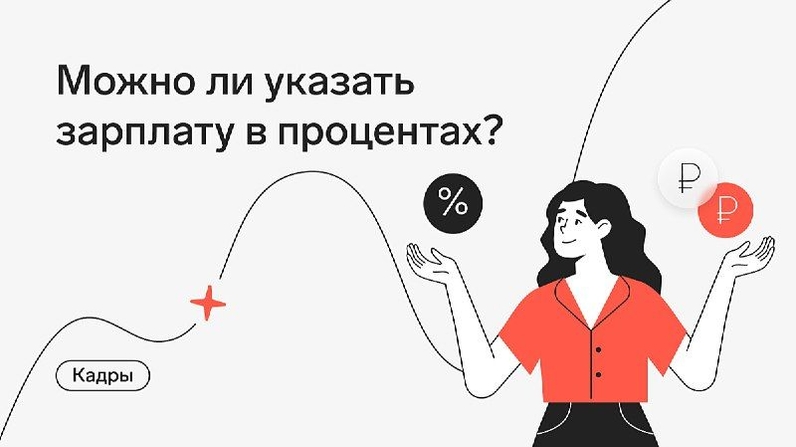 Можно ли указать зарплату в процентах?

%

₽

₽

Кадры